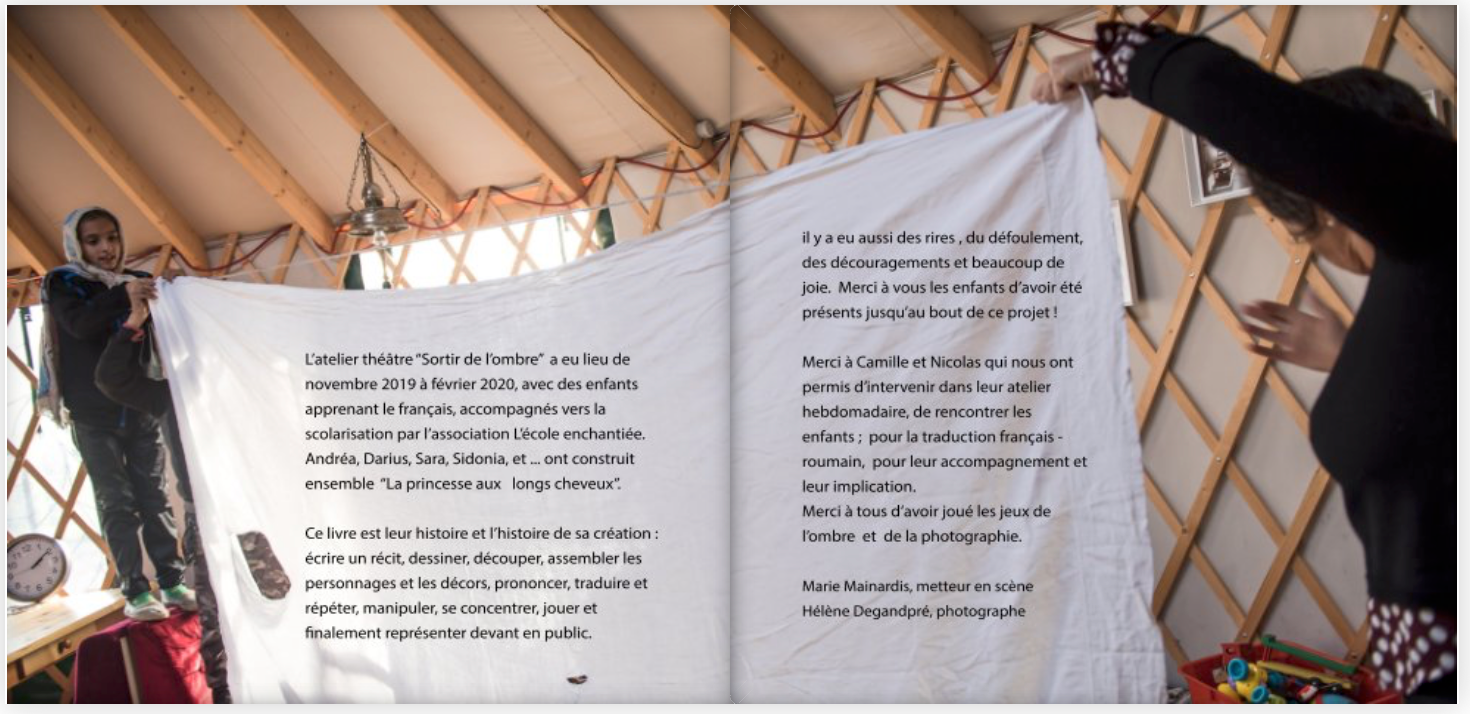 L'atelier théâtre "Sortir de l'ombre" a eu lieu de novembre 2019 à février 2020, avec des enfants apprenant le français, accompagnés vers la scolarisation par l'association L'école enchantiée. Andréa, Darius, Sara, Sidonia, et ... ont construit ensemble "La princesse aux longs cheveux".

Ce livre est leur histoire et l'histoire de sa création : écrire un récit, dessiner, découper, assembler les personnages et les décors, prononcer, traduire et répéter, manipuler, se concentrer, jouer et finalement représenter devant en public.

il y a eu aussi des rires , du défoulement, des découragements et beaucoup de joie. Merci à vous les enfants d'avoir été présents jusqu'au bout de ce projet !

Merci à Camille et Nicolas qui nous ont permis d'intervenir dans leur atelier hebdomadaire, de rencontrer les enfants ; pour la traduction français - roumain, pour leur accompagnement et leur implication.
Merci à tous d'avoir joué les jeux de l'ombre et de la photographie.

Marie Mainardis, metteur en scène
Hélène Degandpré, photographe